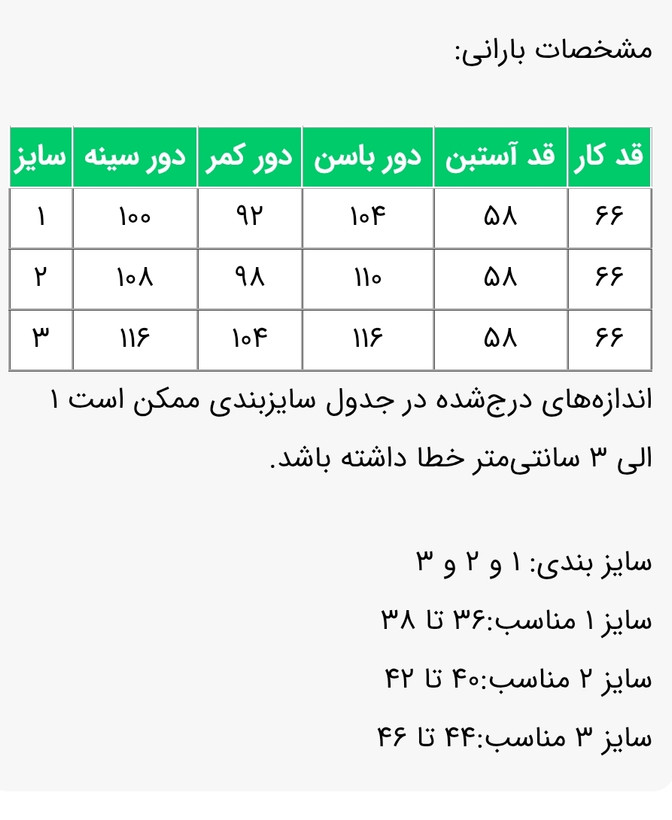 مشخصات بارانی:

| سایز | دور سینه | دور کمر | دور باسن | قد آستین | قد کار |
|---|---|---|---|---|---|
| ۱ | ۱۰۰ | ۹۲ | ۱۰۴ | ۵۸ | ۶۶ |
| ۲ | ۱۰۸ | ۹۸ | ۱۱۰ | ۵۸ | ۶۶ |
| ۳ | ۱۱۶ | ۱۰۴ | ۱۱۶ | ۵۸ | ۶۶ |

اندازه‌های درج‌شده در جدول سایزبندی ممکن است ۱ الی ۳ سانتی‌متر خطا داشته باشد.

سایز بندی: ۱ و ۲ و ۳

سایز ۱ مناسب:۳۶ تا ۳۸

سایز ۲ مناسب:۴۰ تا ۴۲

سایز ۳ مناسب:۴۴ تا ۴۶